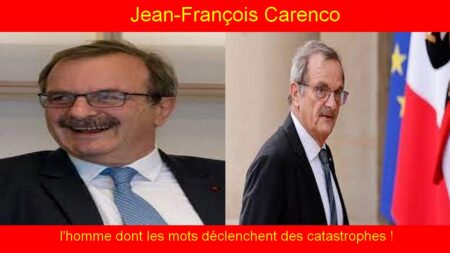 Jean-François Carenco

l'homme dont les mots déclenchent des catastrophes !